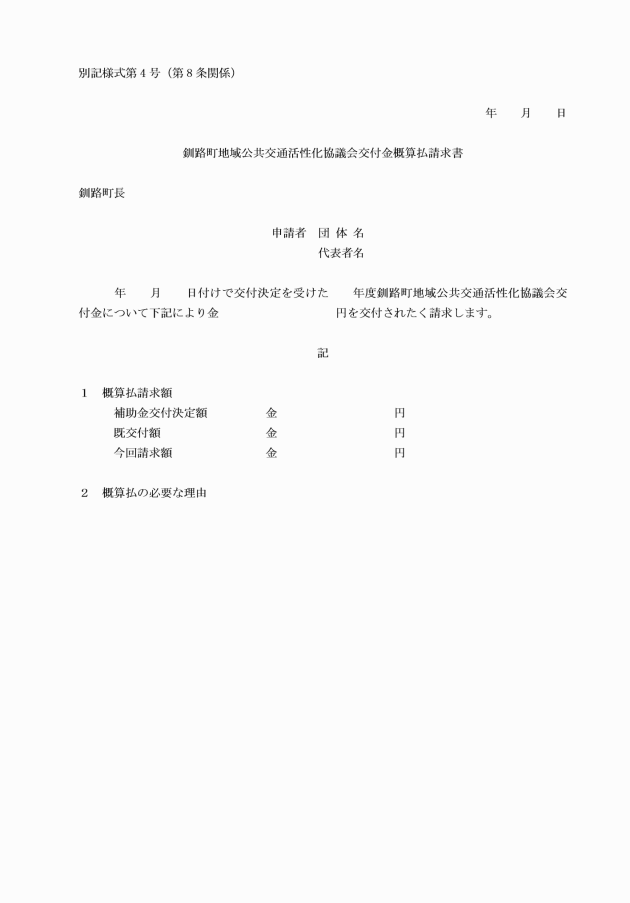 別記様式第４号（第８条関係）

年　　月　　日

釧路町地域公共交通活性化協議会交付金概算払請求書

釧路町長

申請者　団 体 名
代表者名

年　　月　　日付けで交付決定を受けた　　年度釧路町地域公共交通活性化協議会交付金について下記により金　　　　　　　　円を交付されたく請求します。

記

１　概算払請求額
補助金交付決定額　　金　　　　　　円
既交付額　　　　　　金　　　　　　円
今回請求額　　　　　金　　　　　　円

２　概算払の必要な理由